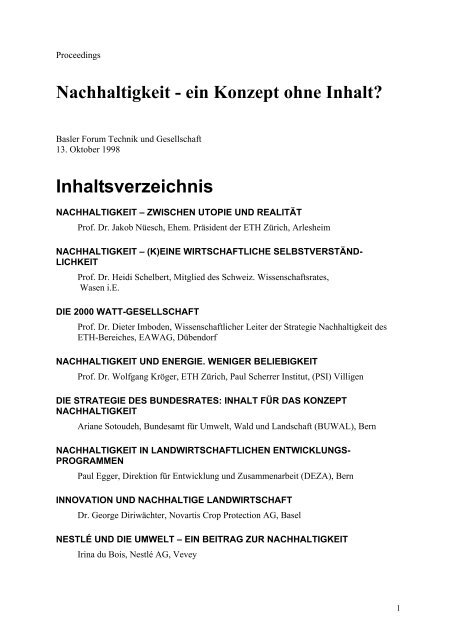 Proceedings

Nachhaltigkeit - ein Konzept ohne Inhalt?

Basler Forum Technik und Gesellschaft
13. Oktober 1998

Inhaltsverzeichnis

NACHHALTIGKEIT – ZWISCHEN UTOPIE UND REALITÄT
Prof. Dr. Jakob Nüesch, Ehem. Präsident der ETH Zürich, Arlesheim

NACHHALTIGKEIT – (K)EINE WIRTSCHAFTLICHE SELBSTVERSTÄNDLICHKEIT
Prof. Dr. Heidi Schelbert, Mitglied des Schweiz. Wissenschaftsrates, Wasen i.E.

DIE 2000 WATT-GESELLSCHAFT
Prof. Dr. Dieter Imboden, Wissenschaftlicher Leiter der Strategie Nachhaltigkeit des ETH-Bereiches, EAWAG, Dübendorf

NACHHALTIGKEIT UND ENERGIE. WENIGER BELIEBIGKEIT
Prof. Dr. Wolfgang Kröger, ETH Zürich, Paul Scherrer Institut, (PSI) Villigen

DIE STRATEGIE DES BUNDESRATES: INHALT FÜR DAS KONZEPT NACHHALTIGKEIT
Ariane Sotoudeh, Bundesamt für Umwelt, Wald und Landschaft (BUWAL), Bern

NACHHALTIGKEIT IN LANDWIRTSCHAFTLICHEN ENTWICKLUNGSPROGRAMMEN
Paul Egger, Direktion für Entwicklung und Zusammenarbeit (DEZA), Bern

INNOVATION UND NACHHALTIGE LANDWIRTSCHAFT
Dr. George Diriwächter, Novartis Crop Protection AG, Basel

NESTLÉ UND DIE UMWELT – EIN BEITRAG ZUR NACHHALTIGKEIT
Irina du Bois, Nestlé AG, Vevey

1